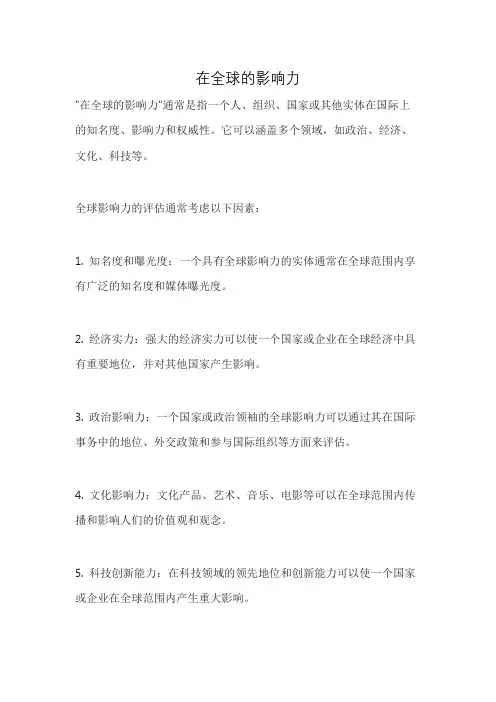 在全球的影响力

"在全球的影响力"通常是指一个人、组织、国家或其他实体在国际上的知名度、影响力和权威性。它可以涵盖多个领域，如政治、经济、文化、科技等。

全球影响力的评估通常考虑以下因素：

1. 知名度和曝光度：一个具有全球影响力的实体通常在全球范围内享有广泛的知名度和媒体曝光度。

2. 经济实力：强大的经济实力可以使一个国家或企业在全球经济中具有重要地位，并对其他国家产生影响。

3. 政治影响力：一个国家或政治领袖的全球影响力可以通过其在国际事务中的地位、外交政策和参与国际组织等方面来评估。

4. 文化影响力：文化产品、艺术、音乐、电影等可以在全球范围内传播和影响人们的价值观和观念。

5. 科技创新能力：在科技领域的领先地位和创新能力可以使一个国家或企业在全球范围内产生重大影响。